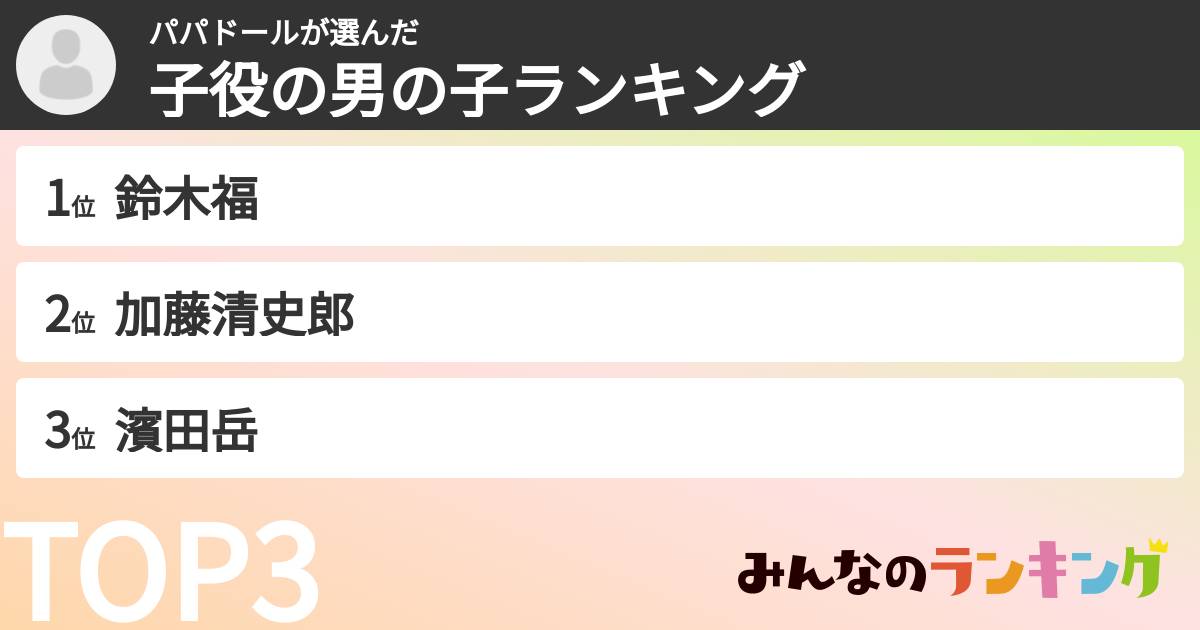 パパドールが選んだ
子役の男の子ランキング

1位 鈴木福

2位 加藤清史郎

3位 濱田岳

TOP3

みんなのランキング